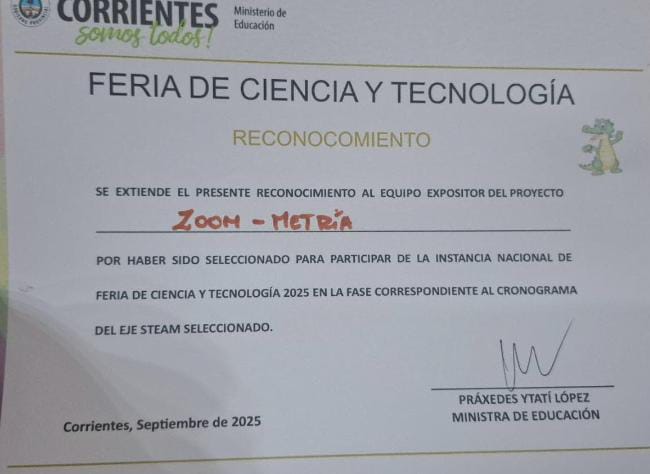 CORRIENTES somos todos!

Ministerio de Educación

FERIA DE CIENCIA Y TECNOLOGÍA

RECONOCOMIENTO

SE EXTIENDE EL PRESENTE RECONOCIMIENTO AL EQUIPO EXPOSITOR DEL PROYECTO

ZOOM - METRÍA

POR HABER SIDO SELECCIONADO PARA PARTICIPAR DE LA INSTANCIA NACIONAL DE FERIA DE CIENCIA Y TECNOLOGÍA 2025 EN LA FASE CORRESPONDIENTE AL CRONOGRAMA DEL EJE STEAM SELECCIONADO.

PRÁXEDES YTATÍ LÓPEZ
MINISTRA DE EDUCACIÓN

Corrientes, Septiembre de 2025